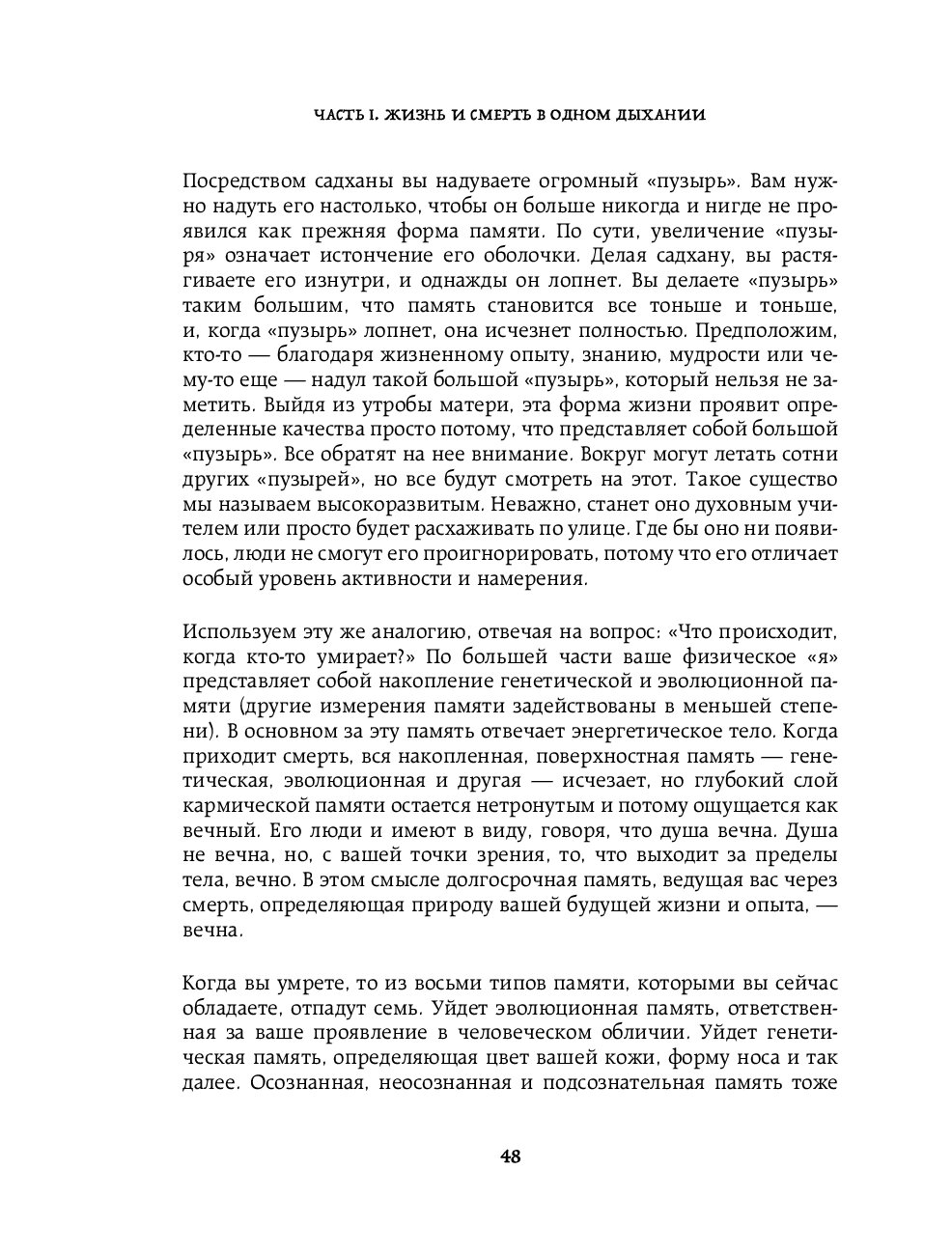 ЧАСТЬ I. ЖИЗНЬ И СМЕРТЬ В ОДНОМ ДЫХАНИИ

Посредством садханы вы надуваете огромный «пузырь». Вам нужно надуть его настолько, чтобы он больше никогда и нигде не проявился как прежняя форма памяти. По сути, увеличение «пузыря» означает истончение его оболочки. Делая садхану, вы растягиваете его изнутри, и однажды он лопнет. Вы делаете «пузырь» таким большим, что память становится все тоньше и тоньше, и, когда «пузырь» лопнет, она исчезнет полностью. Предположим, кто-то — благодаря жизненному опыту, знанию, мудрости или чему-то еще — надул такой большой «пузырь», который нельзя не заметить. Выйдя из утробы матери, эта форма жизни проявит определенные качества просто потому, что представляет собой большой «пузырь». Все обратят на нее внимание. Вокруг могут летать сотни других «пузырей», но все будут смотреть на этот. Такое существо мы называем высокоразвитым. Неважно, станет оно духовным учителем или просто будет расхаживать по улице. Где бы оно ни появилось, люди не смогут его проигнорировать, потому что его отличает особый уровень активности и намерения.

Используем эту же аналогию, отвечая на вопрос: «Что происходит, когда кто-то умирает?» По большей части ваше физическое «я» представляет собой накопление генетической и эволюционной памяти (другие измерения памяти задействованы в меньшей степени). В основном за эту память отвечает энергетическое тело. Когда приходит смерть, вся накопленная, поверхностная память — генетическая, эволюционная и другая — исчезает, но глубокий слой кармической памяти остается нетронутым и потому ощущается как вечный. Его люди и имеют в виду, говоря, что душа вечна. Душа не вечна, но, с вашей точки зрения, то, что выходит за пределы тела, вечно. В этом смысле долгосрочная память, ведущая вас через смерть, определяющая природу вашей будущей жизни и опыта, — вечна.

Когда вы умрете, то из восьми типов памяти, которыми вы сейчас обладаете, отпадут семь. Уйдет эволюционная память, ответственная за ваше проявление в человеческом обличии. Уйдет генетическая память, определяющая цвет вашей кожи, форму носа и так далее. Осознанная, неосознанная и подсознательная память тоже

48